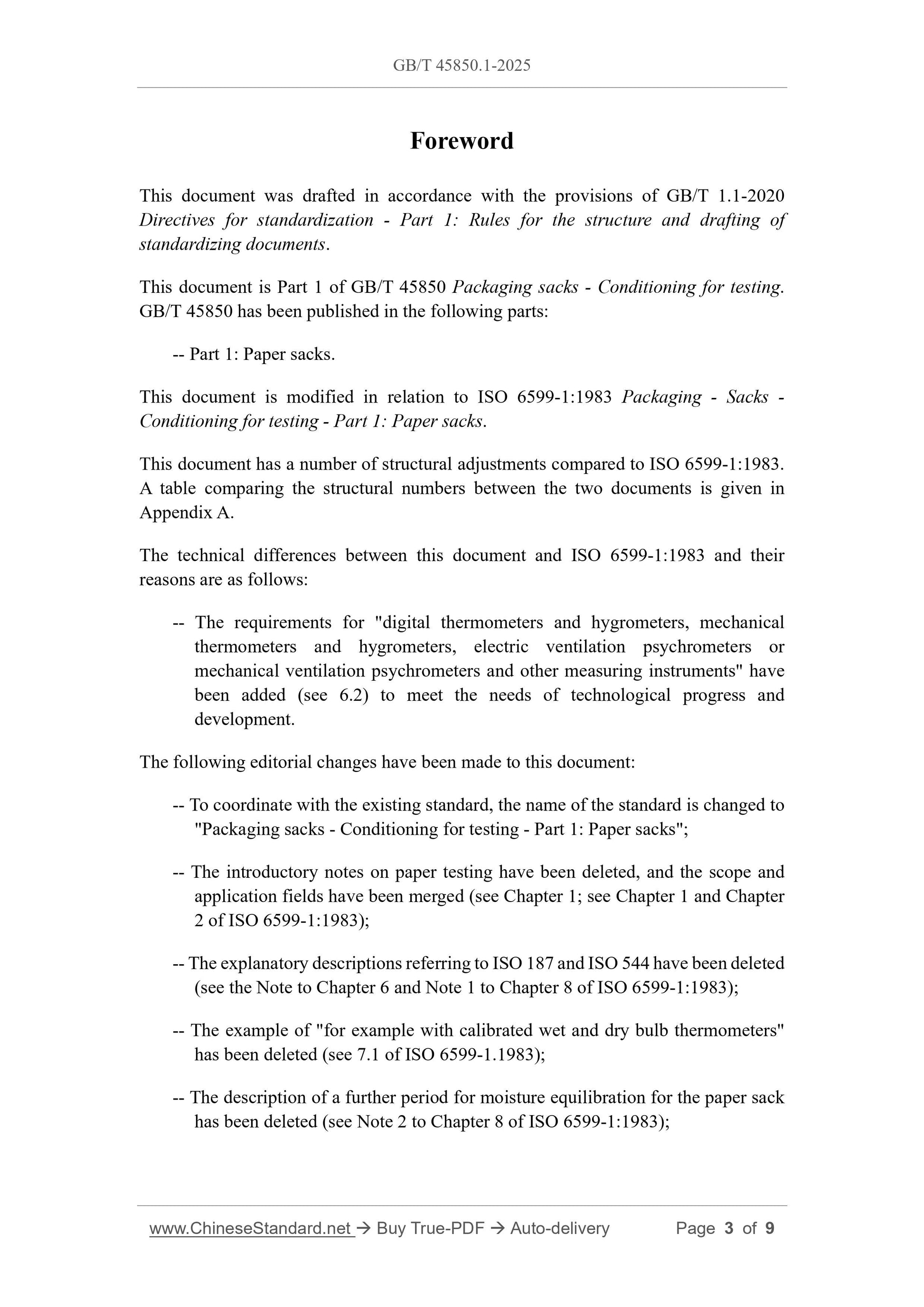 GB/T 45850.1-2025

Foreword

This document was drafted in accordance with the provisions of GB/T 1.1-2020 Directives for standardization - Part 1: Rules for the structure and drafting of standardizing documents.

This document is Part 1 of GB/T 45850 Packaging sacks - Conditioning for testing. GB/T 45850 has been published in the following parts:

-- Part 1: Paper sacks.

This document is modified in relation to ISO 6599-1:1983 Packaging - Sacks - Conditioning for testing - Part 1: Paper sacks.

This document has a number of structural adjustments compared to ISO 6599-1:1983. A table comparing the structural numbers between the two documents is given in Appendix A.

The technical differences between this document and ISO 6599-1:1983 and their reasons are as follows:

-- The requirements for "digital thermometers and hygrometers, mechanical thermometers and hygrometers, electric ventilation psychrometers or mechanical ventilation psychrometers and other measuring instruments" have been added (see 6.2) to meet the needs of technological progress and development.

The following editorial changes have been made to this document:

-- To coordinate with the existing standard, the name of the standard is changed to "Packaging sacks - Conditioning for testing - Part 1: Paper sacks";

-- The introductory notes on paper testing have been deleted, and the scope and application fields have been merged (see Chapter 1; see Chapter 1 and Chapter 2 of ISO 6599-1:1983);

-- The explanatory descriptions referring to ISO 187 and ISO 544 have been deleted (see the Note to Chapter 6 and Note 1 to Chapter 8 of ISO 6599-1:1983);

-- The example of "for example with calibrated wet and dry bulb thermometers" has been deleted (see 7.1 of ISO 6599-1.1983);

-- The description of a further period for moisture equilibration for the paper sack has been deleted (see Note 2 to Chapter 8 of ISO 6599-1:1983);

www.ChineseStandard.net → Buy True-PDF → Auto-delivery Page 3 of 9